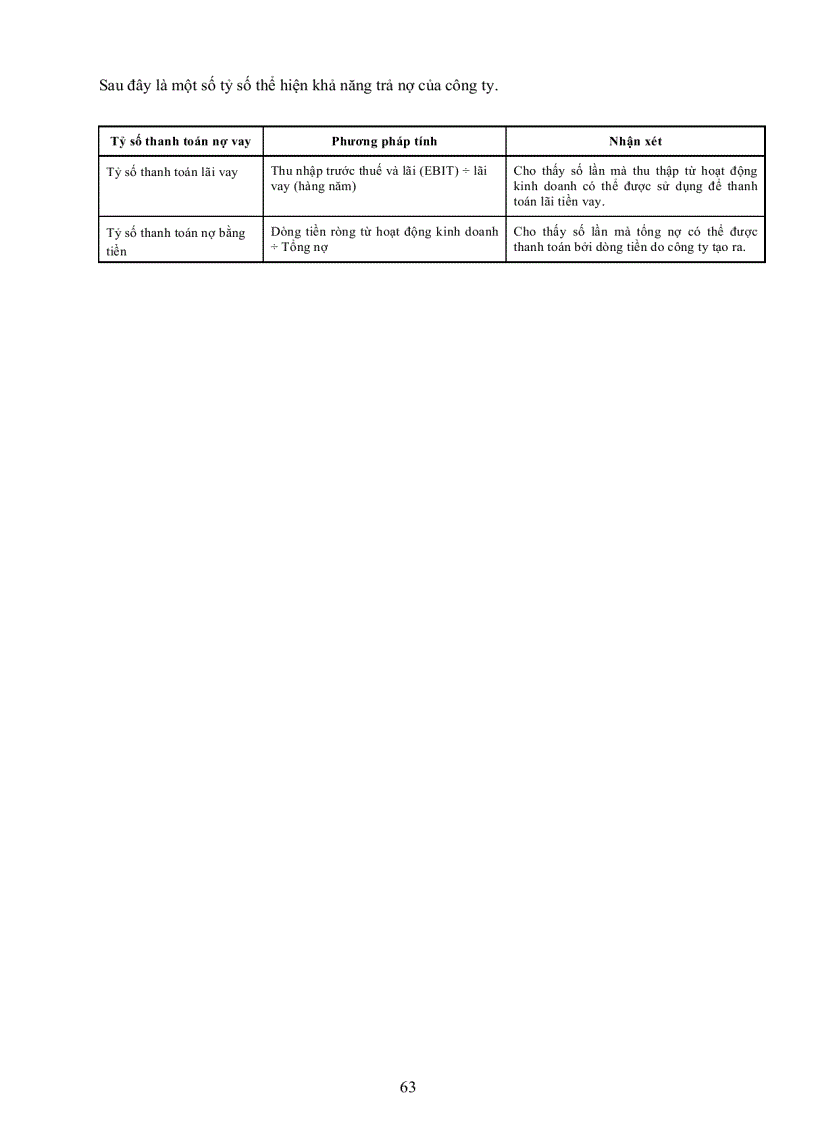 Sau đây là một số tỷ số thể hiện khả năng trả nợ của công ty.

| Tỷ số thanh toán nợ vay | Phương pháp tính | Nhận xét |
|---|---|---|
| Tỷ số thanh toán lãi vay | Thu nhập trước thuế và lãi (EBIT) ÷ lãi vay (hàng năm) | Cho thấy số lần mà thu thập từ hoạt động kinh doanh có thể được sử dụng để thanh toán lãi tiền vay. |
| Tỷ số thanh toán nợ bằng tiền | Dòng tiền ròng từ hoạt động kinh doanh ÷ Tổng nợ | Cho thấy số lần mà tổng nợ có thể được thanh toán bởi dòng tiền do công ty tạo ra. |

63